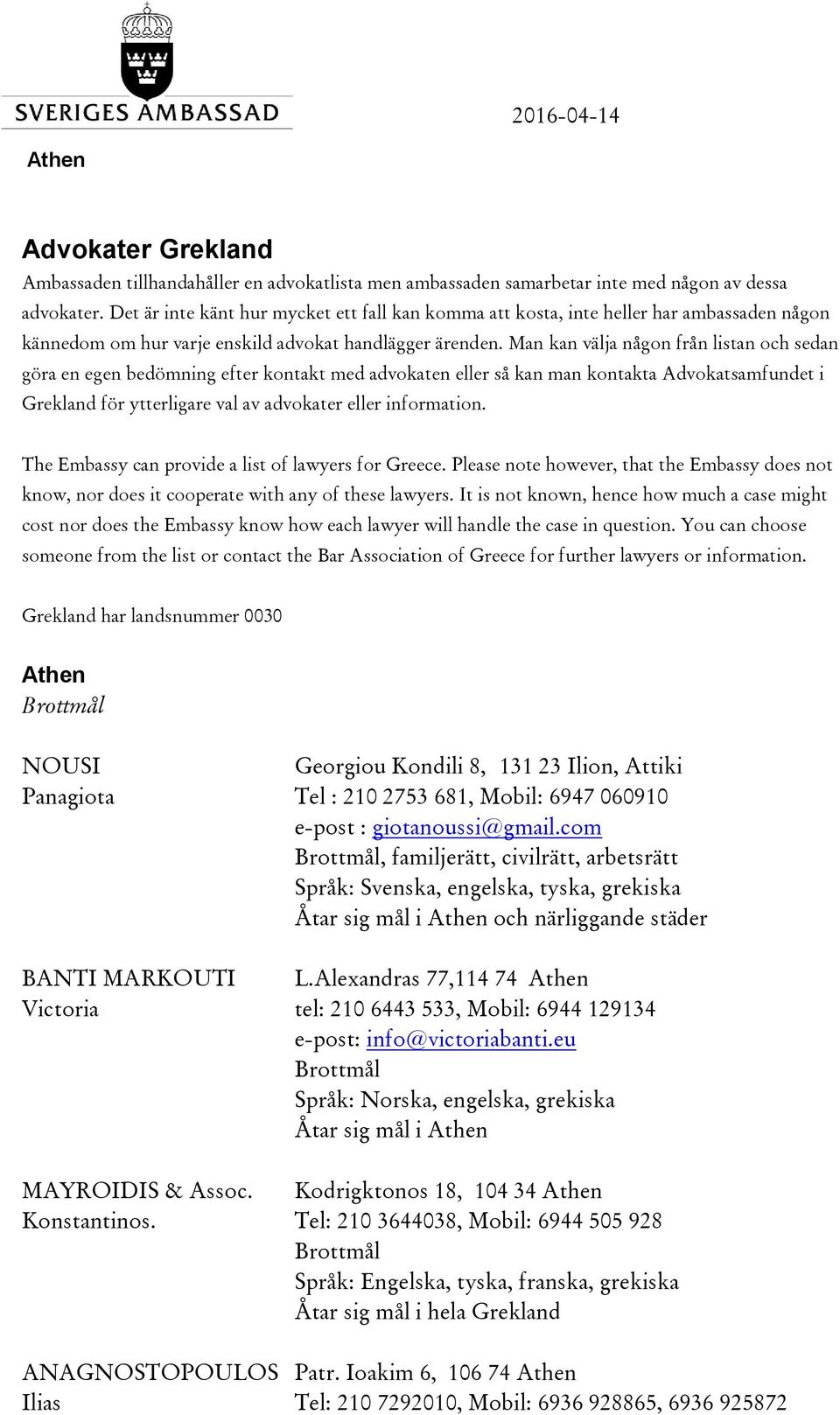 SVERIGES AMBASSAD

2016-04-14

Athen

Advokater Grekland

Ambassaden tillhandahåller en advokatlista men ambassaden samarbetar inte med någon av dessa advokater. Det är inte känt hur mycket ett fall kan komma att kosta, inte heller har ambassaden någon kännedom om hur varje enskild advokat handlägger ärenden. Man kan välja någon från listan och sedan göra en egen bedömning efter kontakt med advokaten eller så kan man kontakta Advokatsamfundet i Grekland för ytterligare val av advokater eller information.

The Embassy can provide a list of lawyers for Greece. Please note however, that the Embassy does not know, nor does it cooperate with any of these lawyers. It is not known, hence how much a case might cost nor does the Embassy know how each lawyer will handle the case in question. You can choose someone from the list or contact the Bar Association of Greece for further lawyers or information.

Grekland har landsnummer 0030

Athen
Brottmål

NOUSI
Panagiota

Georgiou Kondili 8, 131 23 Ilion, Attiki
Tel : 210 2753 681, Mobil: 6947 060910
e-post : giotanoussi@gmail.com
Brottmål, familjerätt, civilrätt, arbetsrätt
Språk: Svenska, engelska, tyska, grekiska
Åtar sig mål i Athen och närliggande städer

BANTI MARKOUTI
Victoria

L.Alexandras 77,114 74 Athen
tel: 210 6443 533, Mobil: 6944 129134
e-post: info@victoriabanti.eu
Brottmål
Språk: Norska, engelska, grekiska
Åtar sig mål i Athen

MAYROIDIS & Assoc.
Konstantinos.

Kodrigktonos 18, 104 34 Athen
Tel: 210 3644038, Mobil: 6944 505 928
Brottmål
Språk: Engelska, tyska, franska, grekiska
Åtar sig mål i hela Grekland

ANAGNOSTOPOULOS
Ilias

Patr. Ioakim 6, 106 74 Athen
Tel: 210 7292010, Mobil: 6936 928865, 6936 925872